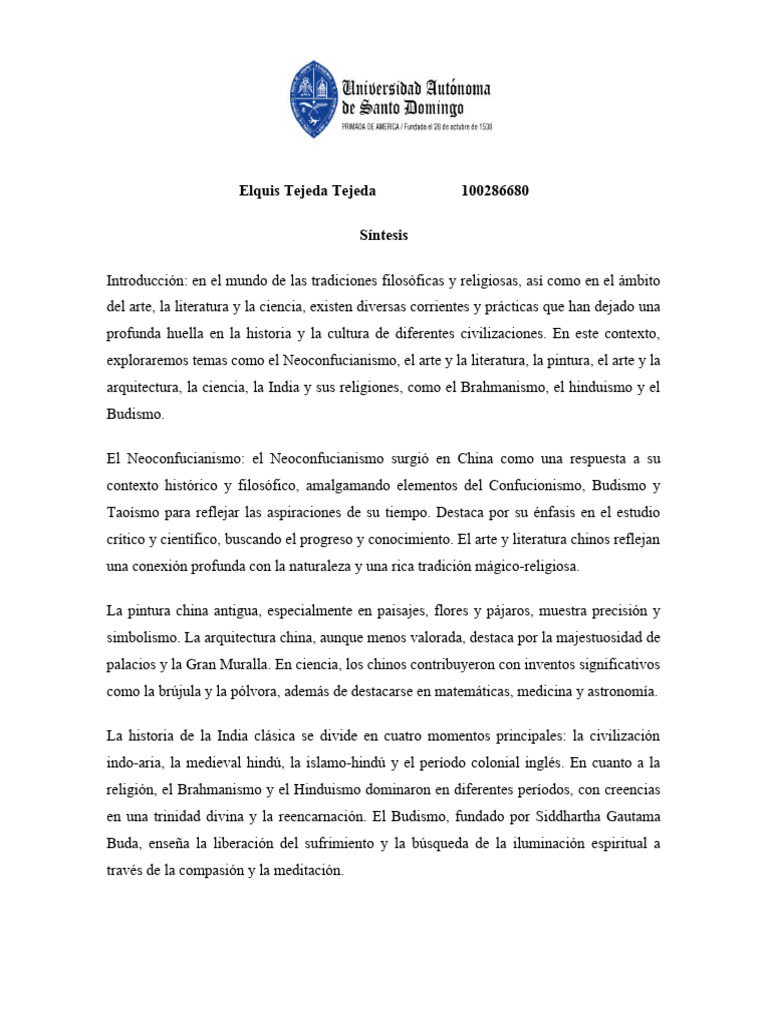 Universidad Autónoma de Santo Domingo
PRIMADA DE AMERICA / Fundada el 28 de octubre de 1538

Elquis Tejeda Tejeda 100286680

Síntesis

Introducción: en el mundo de las tradiciones filosóficas y religiosas, así como en el ámbito del arte, la literatura y la ciencia, existen diversas corrientes y prácticas que han dejado una profunda huella en la historia y la cultura de diferentes civilizaciones. En este contexto, exploraremos temas como el Neoconfucianismo, el arte y la literatura, la pintura, el arte y la arquitectura, la ciencia, la India y sus religiones, como el Brahmanismo, el hinduismo y el Budismo.

El Neoconfucianismo: el Neoconfucianismo surgió en China como una respuesta a su contexto histórico y filosófico, amalgamando elementos del Confucionismo, Budismo y Taoísmo para reflejar las aspiraciones de su tiempo. Destaca por su énfasis en el estudio crítico y científico, buscando el progreso y conocimiento. El arte y literatura chinos reflejan una conexión profunda con la naturaleza y una rica tradición mágico-religiosa.

La pintura china antigua, especialmente en paisajes, flores y pájaros, muestra precisión y simbolismo. La arquitectura china, aunque menos valorada, destaca por la majestuosidad de palacios y la Gran Muralla. En ciencia, los chinos contribuyeron con inventos significativos como la brújula y la pólvora, además de destacarse en matemáticas, medicina y astronomía.

La historia de la India clásica se divide en cuatro momentos principales: la civilización indo-aria, la medieval hindú, la islamo-hindú y el período colonial inglés. En cuanto a la religión, el Brahmanismo y el Hinduismo dominaron en diferentes períodos, con creencias en una trinidad divina y la reencarnación. El Budismo, fundado por Siddhartha Gautama Buda, enseña la liberación del sufrimiento y la búsqueda de la iluminación espiritual a través de la compasión y la meditación.